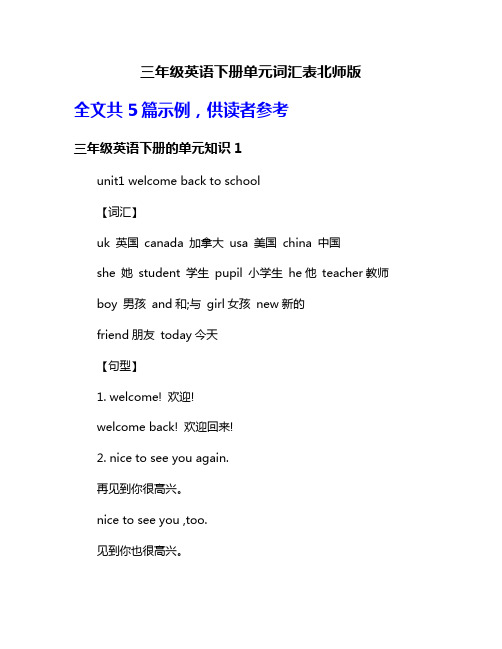 三年级英语下册单元词汇表北师版

全文共 5 篇示例，供读者参考

三年级英语下册的单元知识 1

unit1 welcome back to school

【词汇】

uk 英国 canada 加拿大 usa 美国 china 中国

she 她 student 学生 pupil 小学生 he 他 teacher 教师

boy 男孩 and 和;与 girl 女孩 new 新的

friend 朋友 today 今天

【句型】

1. welcome! 欢迎!

welcome back! 欢迎回来!

2. nice to see you again.

再见到你很高兴。

nice to see you ,too.

见到你也很高兴。